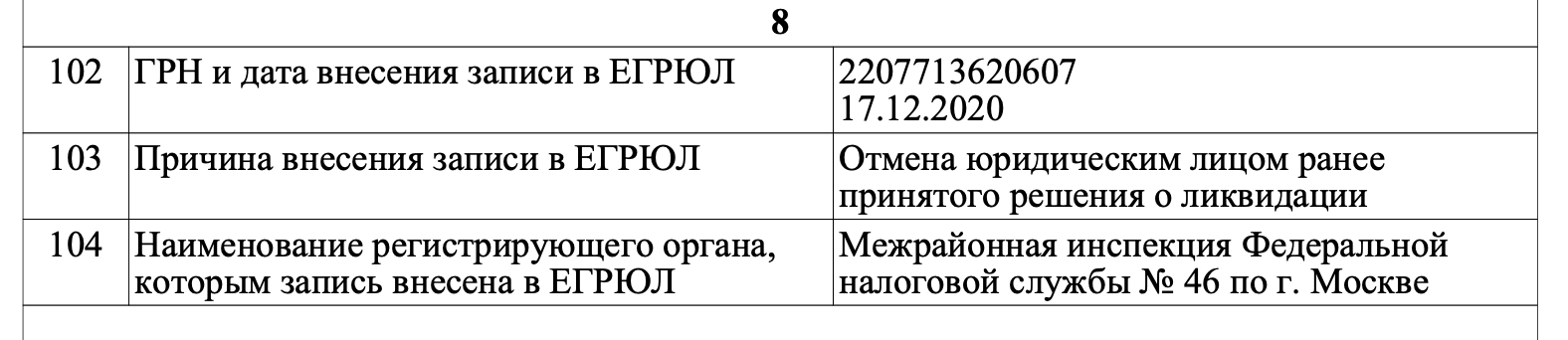 | 8 | | |
|---|---|---|
| 102 | ГРН и дата внесения записи в ЕГРЮЛ | 2207713620607 17.12.2020 |
| 103 | Причина внесения записи в ЕГРЮЛ | Отмена юридическим лицом ранее принятого решения о ликвидации |
| 104 | Наименование регистрирующего органа, которым запись внесена в ЕГРЮЛ | Межрайонная инспекция Федеральной налоговой службы № 46 по г. Москве |